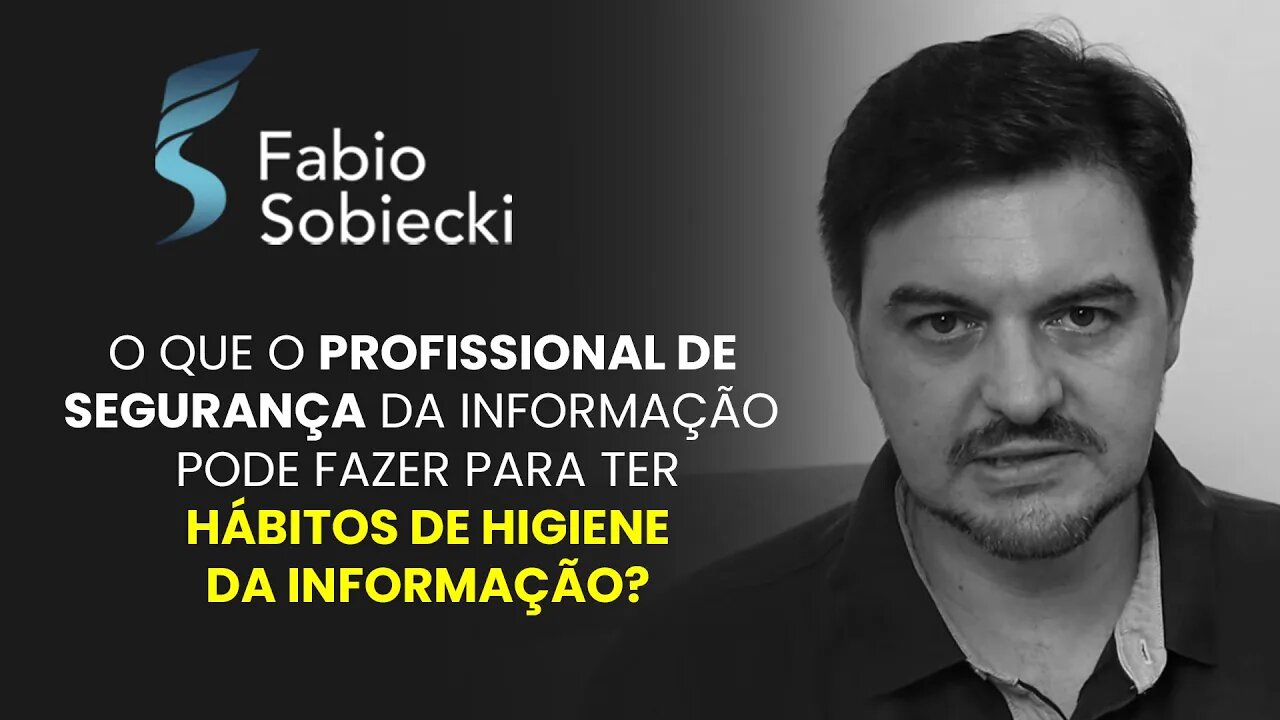 Fabio Sobiecki

O QUE O PROFISSIONAL DE SEGURANÇA DA INFORMAÇÃO PODE FAZER PARA TER HÁBITOS DE HIGIENE DA INFORMAÇÃO?